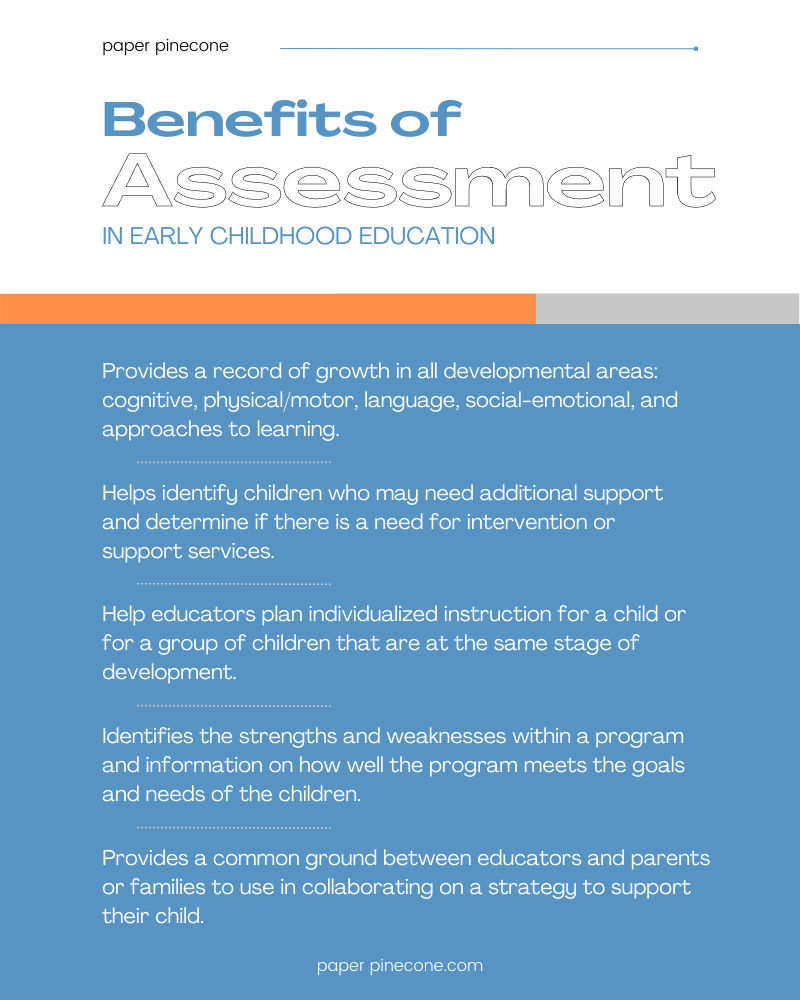 paper pinecone

Benefits of Assessment

IN EARLY CHILDHOOD EDUCATION

Provides a record of growth in all developmental areas: cognitive, physical/motor, language, social-emotional, and approaches to learning.

Helps identify children who may need additional support and determine if there is a need for intervention or support services.

Help educators plan individualized instruction for a child or for a group of children that are at the same stage of development.

Identifies the strengths and weaknesses within a program and information on how well the program meets the goals and needs of the children.

Provides a common ground between educators and parents or families to use in collaborating on a strategy to support their child.

paper pinecone.com